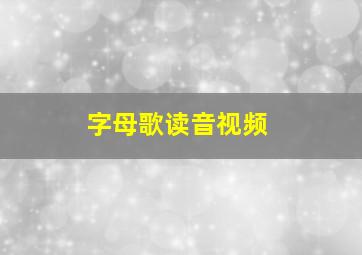 字母歌读音视频